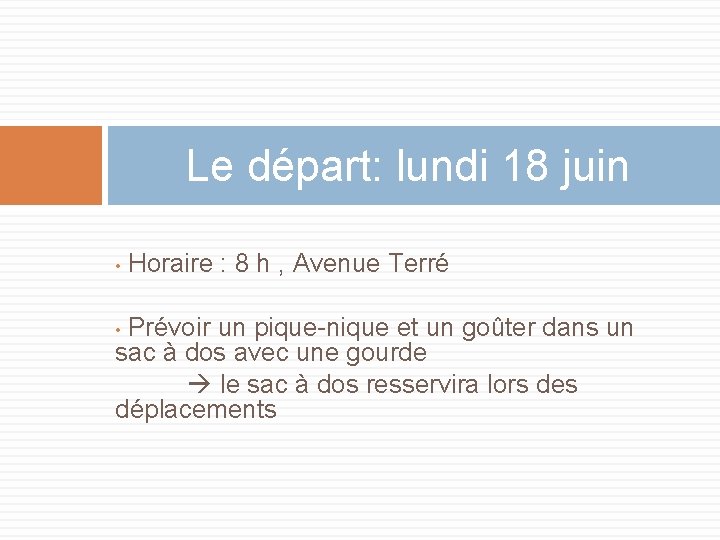 Le départ: lundi 18 juin

• Horaire : 8 h , Avenue Terré

• Prévoir un pique-nique et un goûter dans un sac à dos avec une gourde

→ le sac à dos resservira lors des déplacements